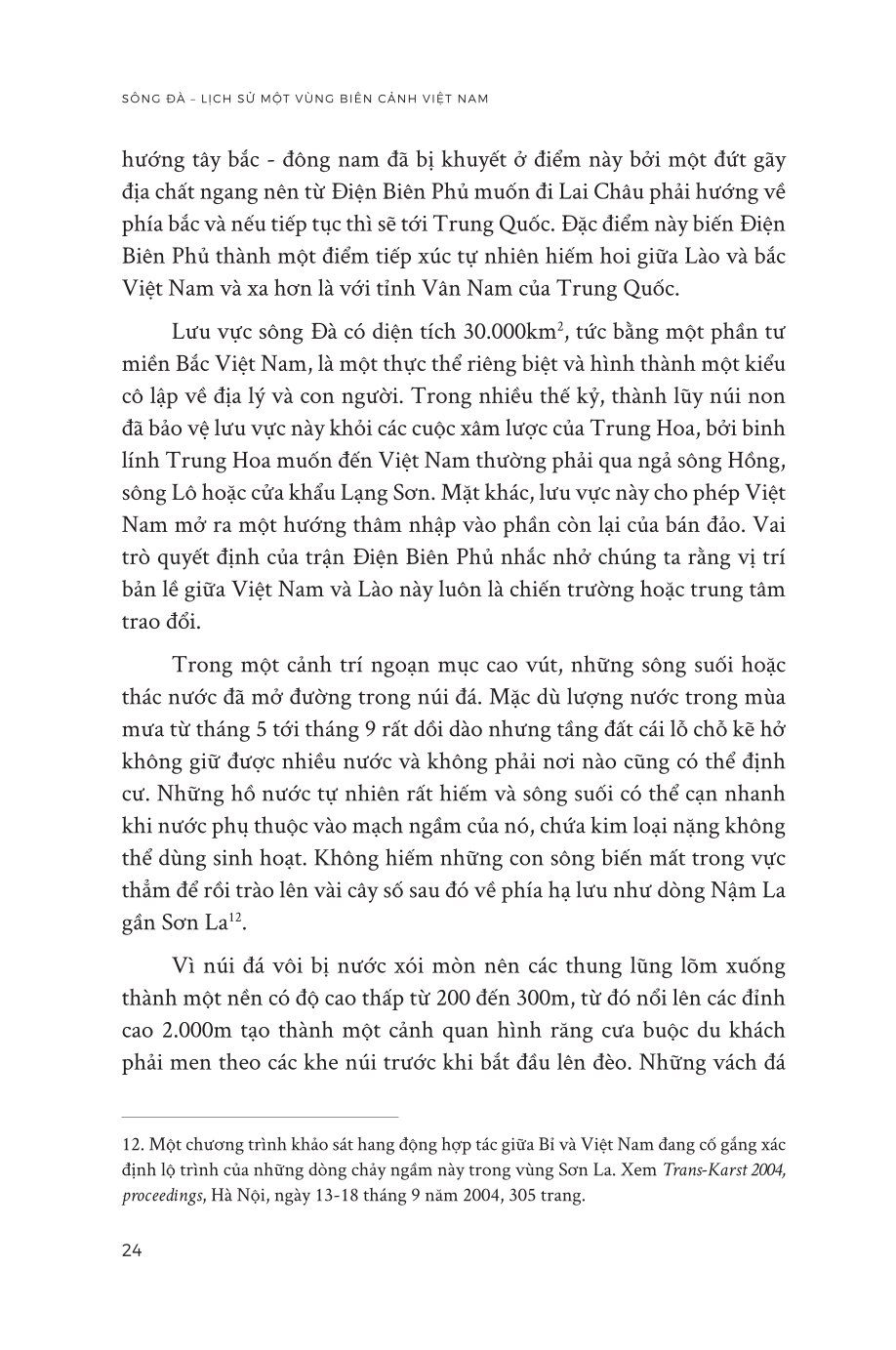 SÔNG ĐÀ – LỊCH SỬ MỘT VÙNG BIÊN CẢNH VIỆT NAM

hướng tây bắc - đông nam đã bị khuyết ở điểm này bởi một đứt gãy địa chất ngang nên từ Điện Biên Phủ muốn đi Lai Châu phải hướng về phía bắc và nếu tiếp tục thì sẽ tới Trung Quốc. Đặc điểm này biến Điện Biên Phủ thành một điểm tiếp xúc tự nhiên hiếm hoi giữa Lào và bắc Việt Nam và xa hơn là với tỉnh Vân Nam của Trung Quốc.

Lưu vực sông Đà có diện tích 30.000km$^2$, tức bằng một phần tư miền Bắc Việt Nam, là một thực thể riêng biệt và hình thành một kiểu cô lập về địa lý và con người. Trong nhiều thế kỷ, thành lũy núi non đã bảo vệ lưu vực này khỏi các cuộc xâm lược của Trung Hoa, bởi binh lính Trung Hoa muốn đến Việt Nam thường phải qua ngả sông Hồng, sông Lô hoặc cửa khẩu Lạng Sơn. Mặt khác, lưu vực này cho phép Việt Nam mở ra một hướng thâm nhập vào phần còn lại của bán đảo. Vai trò quyết định của trận Điện Biên Phủ nhắc nhở chúng ta rằng vị trí bản lề giữa Việt Nam và Lào này luôn là chiến trường hoặc trung tâm trao đổi.

Trong một cảnh trí ngoạn mục cao vút, những sông suối hoặc thác nước đã mở đường trong núi đá. Mặc dù lượng nước trong mùa mưa từ tháng 5 tới tháng 9 rất dồi dào nhưng tầng đất cái lỗ chỗ kẽ hở không giữ được nhiều nước và không phải nơi nào cũng có thể định cư. Những hồ nước tự nhiên rất hiếm và sông suối có thể cạn nhanh khi nước phụ thuộc vào mạch ngầm của nó, chứa kim loại nặng không thể dùng sinh hoạt. Không hiếm những con sông biến mất trong vực thẳm để rồi trào lên vài cây số sau đó về phía hạ lưu như dòng Nậm La gần Sơn La$^{12}$.

Vì núi đá vôi bị nước xói mòn nên các thung lũng lõm xuống thành một nền có độ cao thấp từ 200 đến 300m, từ đó nổi lên các đỉnh cao 2.000m tạo thành một cảnh quan hình răng cưa buộc du khách phải men theo các khe núi trước khi bắt đầu lên đèo. Những vách đá

12. Một chương trình khảo sát hang động hợp tác giữa Bỉ và Việt Nam đang cố gắng xác định lộ trình của những dòng chảy ngầm này trong vùng Sơn La. Xem Trans-Karst 2004, proceedings, Hà Nội, ngày 13-18 tháng 9 năm 2004, 305 trang.

24